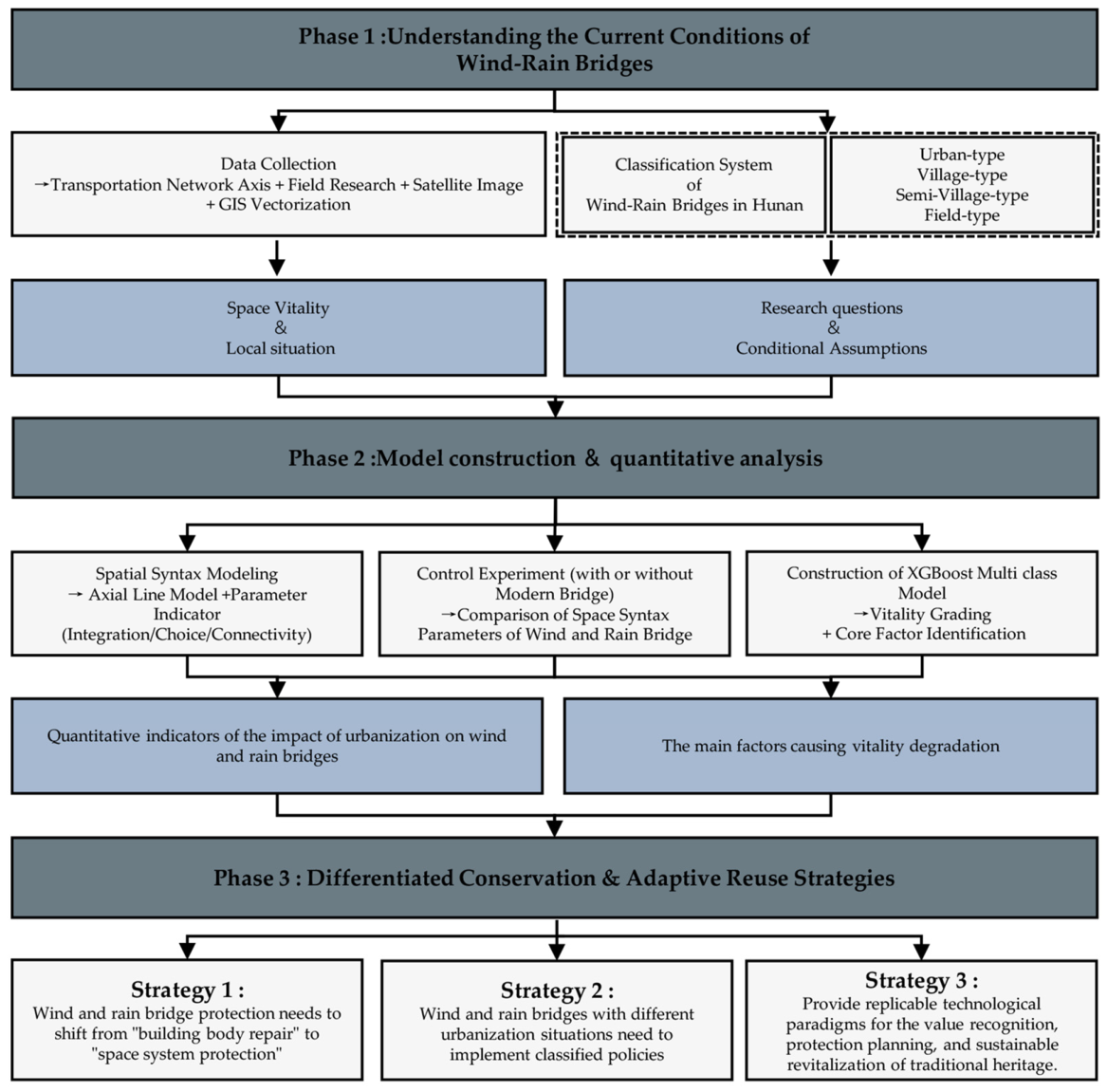 Phase 1 :Understanding the Current Conditions of Wind-Rain Bridges

Data Collection
→Transportation Network Axis + Field Research + Satellite Image + GIS Vectorization

Classification System of Wind-Rain Bridges in Hunan

Urban-type
Village-type
Semi-Village-type
Field-type

Space Vitality
&
Local situation

Research questions
&
Conditional Assumptions

Phase 2 :Model construction & quantitative analysis

Spatial Syntax Modeling
→ Axial Line Model +Parameter Indicator
(Integration/Choice/Connectivity)

Control Experiment (with or without Modern Bridge)
→Comparison of Space Syntax Parameters of Wind and Rain Bridge

Construction of XGBoost Multi class Model
→Vitality Grading
+ Core Factor Identification

Quantitative indicators of the impact of urbanization on wind and rain bridges

The main factors causing vitality degradation

Phase 3 : Differentiated Conservation & Adaptive Reuse Strategies

Strategy 1 :
Wind and rain bridge protection needs to shift from "building body repair" to "space system protection"

Strategy 2 :
Wind and rain bridges with different urbanization situations need to implement classified policies

Strategy 3 :
Provide replicable technological paradigms for the value recognition, protection planning, and sustainable revitalization of traditional heritage.